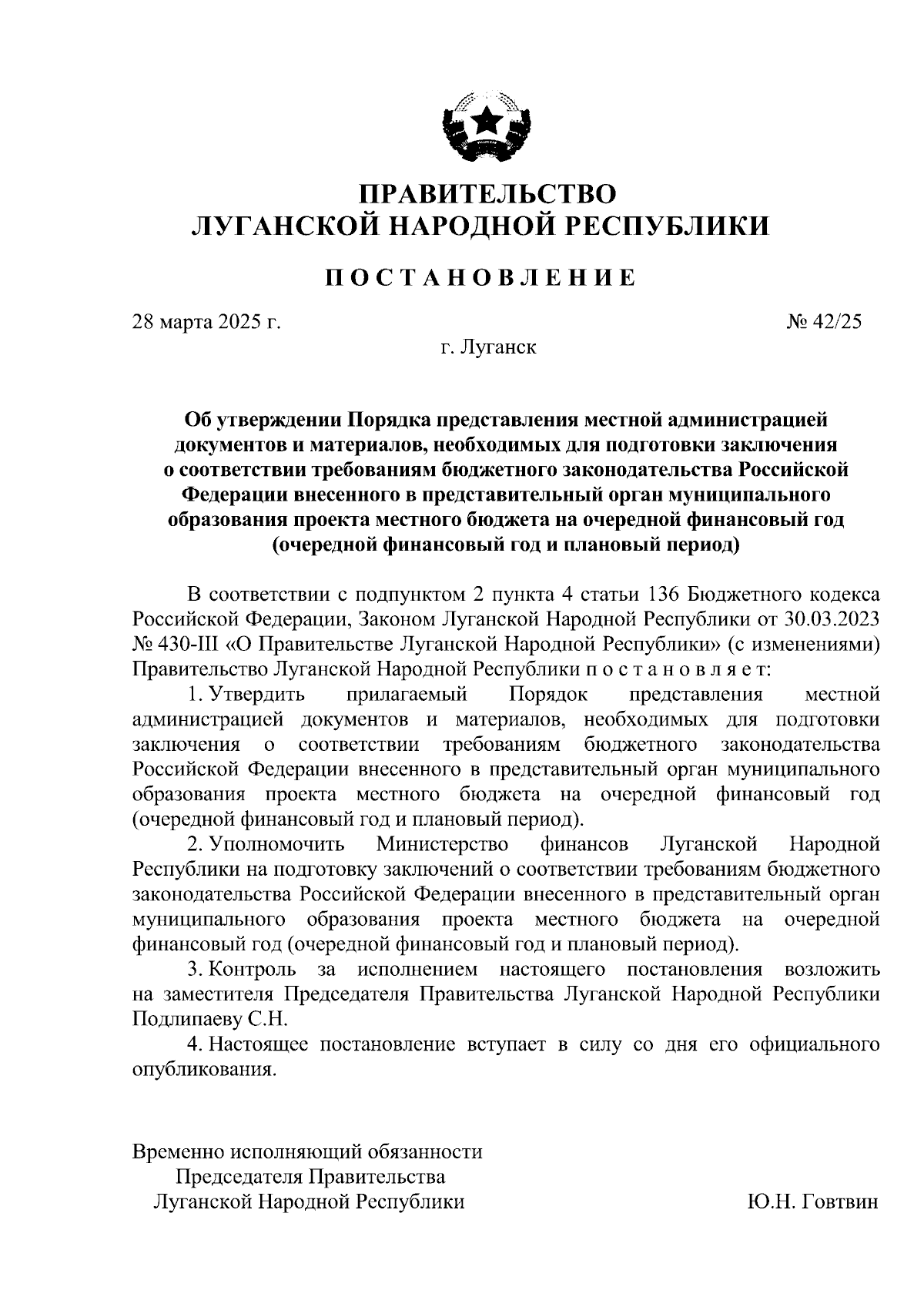 ПРАВИТЕЛЬСТВО
ЛУГАНСКОЙ НАРОДНОЙ РЕСПУБЛИКИ

ПОСТАНОВЛЕНИЕ

28 марта 2025 г.

№ 42/25

г. Луганск

Об утверждении Порядка представления местной администрацией документов и материалов, необходимых для подготовки заключения о соответствии требованиям бюджетного законодательства Российской Федерации внесенного в представительный орган муниципального образования проекта местного бюджета на очередной финансовый год (очередной финансовый год и плановый период)

В соответствии с подпунктом 2 пункта 4 статьи 136 Бюджетного кодекса Российской Федерации, Законом Луганской Народной Республики от 30.03.2023 № 430-III «О Правительстве Луганской Народной Республики» (с изменениями) Правительство Луганской Народной Республики постановляет:

1. Утвердить прилагаемый Порядок представления местной администрацией документов и материалов, необходимых для подготовки заключения о соответствии требованиям бюджетного законодательства Российской Федерации внесенного в представительный орган муниципального образования проекта местного бюджета на очередной финансовый год (очередной финансовый год и плановый период).

2. Уполномочить Министерство финансов Луганской Народной Республики на подготовку заключений о соответствии требованиям бюджетного законодательства Российской Федерации внесенного в представительный орган муниципального образования проекта местного бюджета на очередной финансовый год (очередной финансовый год и плановый период).

3. Контроль за исполнением настоящего постановления возложить на заместителя Председателя Правительства Луганской Народной Республики Подлипаеву С.Н.

4. Настоящее постановление вступает в силу со дня его официального опубликования.

Временно исполняющий обязанности
Председателя Правительства
Луганской Народной Республики

Ю.Н. Говтвин